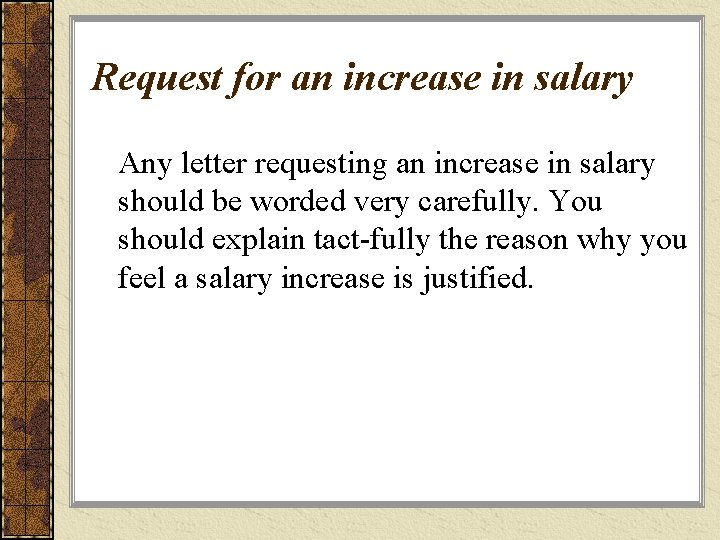 Request for an increase in salary

Any letter requesting an increase in salary should be worded very carefully. You should explain tact-fully the reason why you feel a salary increase is justified.